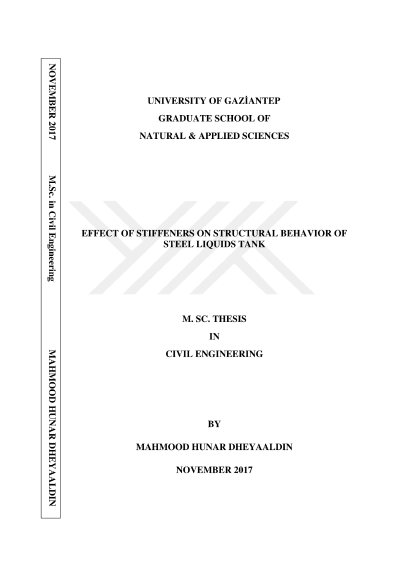 NOVEMBER 2017 M.Sc. in Civil Engineering MAHMOOD HUNAR DHEYAALDIN

UNIVERSITY OF GAZİANTEP
GRADUATE SCHOOL OF
NATURAL & APPLIED SCIENCES

EFFECT OF STIFFENERS ON STRUCTURAL BEHAVIOR OF STEEL LIQUIDS TANK

M. SC. THESIS
IN
CIVIL ENGINEERING

BY
MAHMOOD HUNAR DHEYAALDIN
NOVEMBER 2017